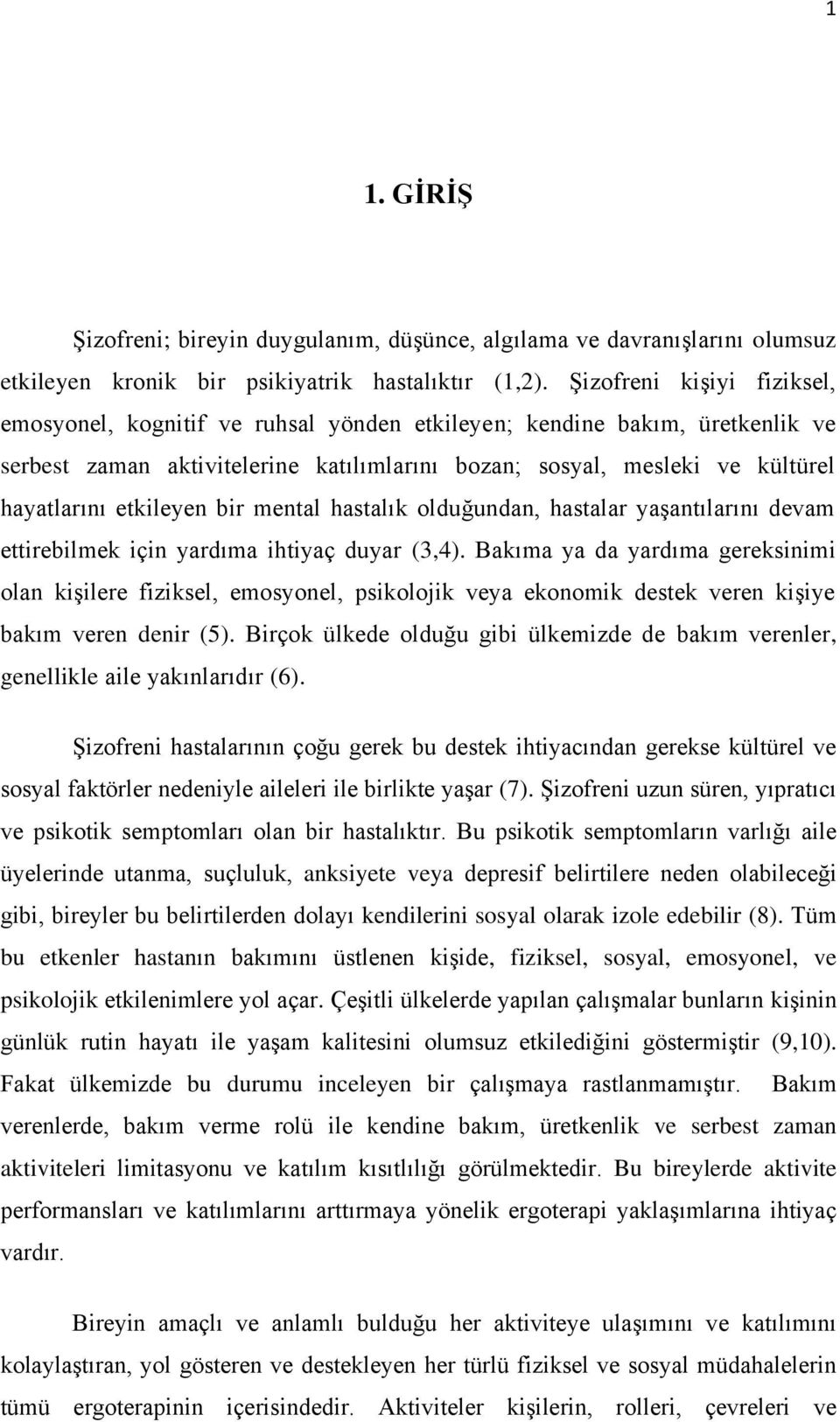 1

1. GİRİŞ

Şizofreni; bireyin duygulanım, düşünce, algılama ve davranışlarını olumsuz etkileyen kronik bir psikiyatrik hastalıktır (1,2). Şizofreni kişiyi fiziksel, emosyonel, kognitif ve ruhsal yönden etkileyen; kendine bakım, üretkenlik ve serbest zaman aktivitelerine katılımlarını bozan; sosyal, mesleki ve kültürel hayatlarını etkileyen bir mental hastalık olduğundan, hastalar yaşantılarını devam ettirebilmek için yardıma ihtiyaç duyar (3,4). Bakıma ya da yardıma gereksinimi olan kişilere fiziksel, emosyonel, psikolojik veya ekonomik destek veren kişiye bakım veren denir (5). Birçok ülkede olduğu gibi ülkemizde de bakım verenler, genellikle aile yakınlarıdır (6).

Şizofreni hastalarının çoğu gerek bu destek ihtiyacından gerekse kültürel ve sosyal faktörler nedeniyle aileleri ile birlikte yaşar (7). Şizofreni uzun süren, yıpratıcı ve psikotik semptomları olan bir hastalıktır. Bu psikotik semptomların varlığı aile üyelerinde utanma, suçluluk, anksiyete veya depresif belirtilere neden olabileceği gibi, bireyler bu belirtilerden dolayı kendilerini sosyal olarak izole edebilir (8). Tüm bu etkenler hastanın bakımını üstlenen kişide, fiziksel, sosyal, emosyonel, ve psikolojik etkilenimlere yol açar. Çeşitli ülkelerde yapılan çalışmalar bunların kişinin günlük rutin hayatı ile yaşam kalitesini olumsuz etkilediğini göstermiştir (9,10). Fakat ülkemizde bu durumu inceleyen bir çalışmaya rastlanmamıştır. Bakım verenlerde, bakım verme rolü ile kendine bakım, üretkenlik ve serbest zaman aktiviteleri limitasyonu ve katılım kısıtlılığı görülmektedir. Bu bireylerde aktivite performansları ve katılımlarını arttırmaya yönelik ergoterapi yaklaşımlarına ihtiyaç vardır.

Bireyin amaçlı ve anlamlı bulduğu her aktiviteye ulaşımını ve katılımını kolaylaştıran, yol gösteren ve destekleyen her türlü fiziksel ve sosyal müdahalelerin tümü ergoterapinin içerisindedir. Aktiviteler kişilerin, rolleri, çevreleri ve